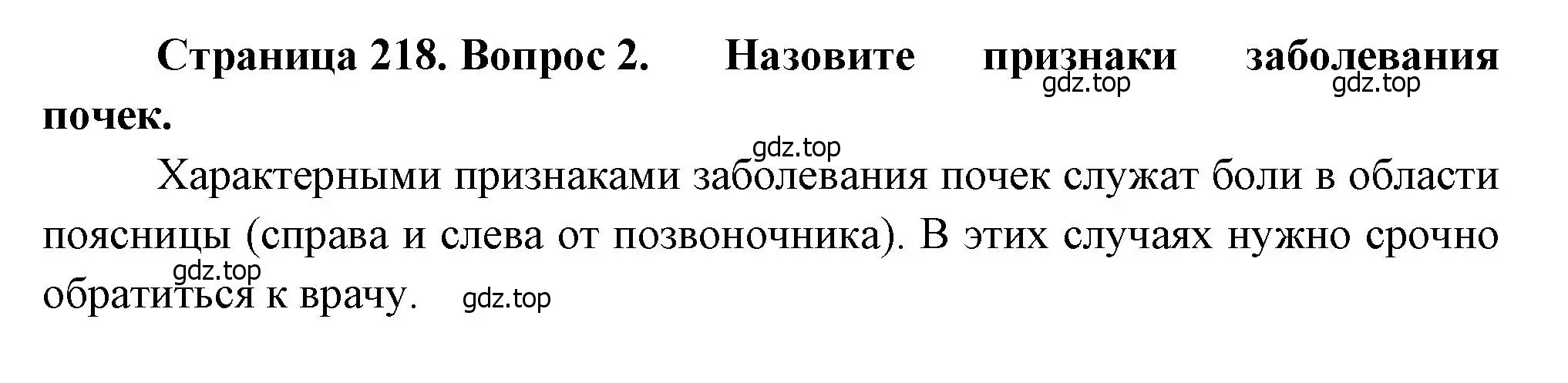 **Страница 218. Вопрос 2. Назовите признаки заболевания почек.**

gdz.top gdz.top

gdz.top

Характерными признаками заболевания почек служат боли в области поясницы (справа и слева от позвоночника). В этих случаях нужно срочно обратиться к врачу.

gdz.top gdz.top